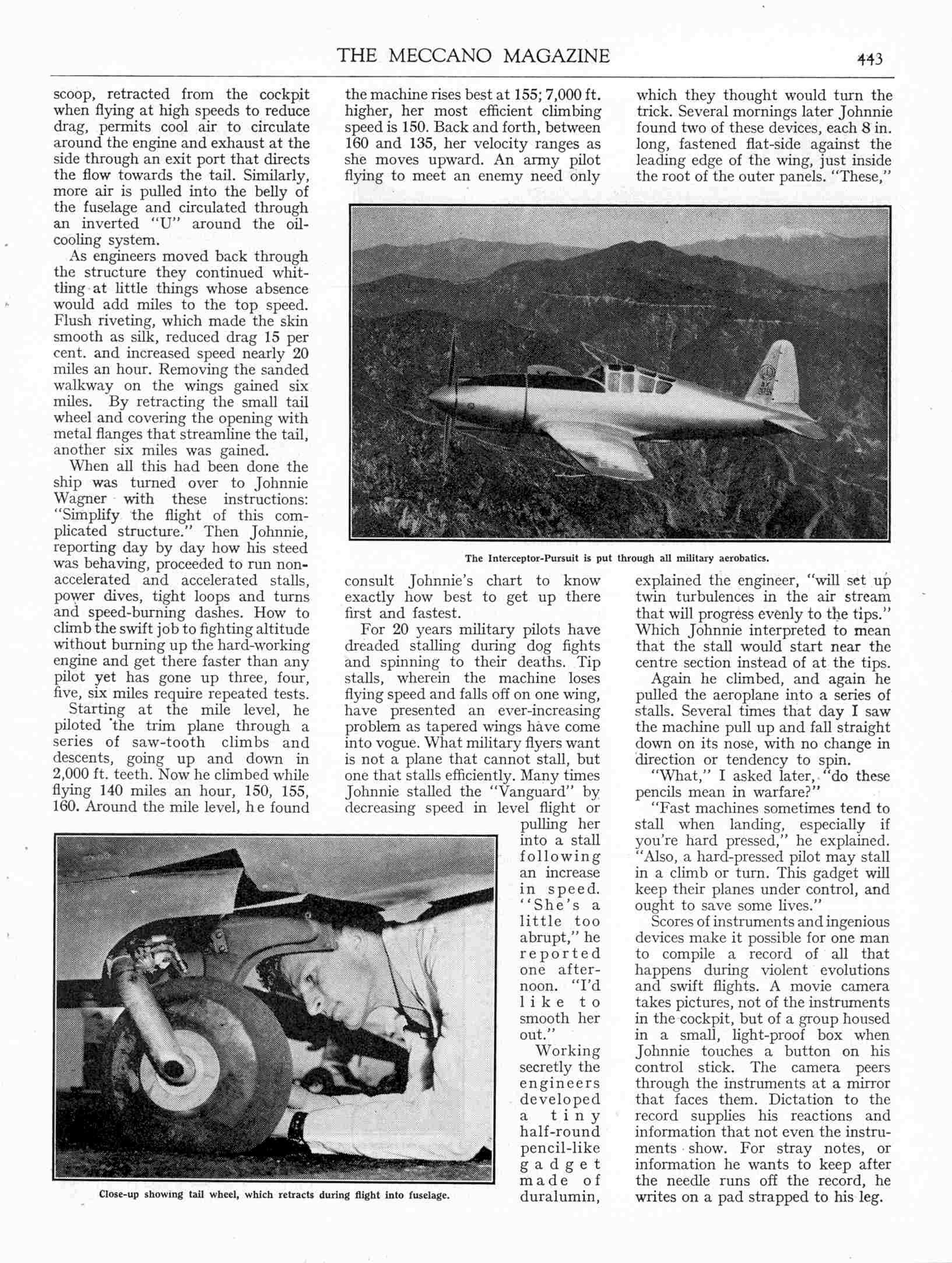 THE MECCANO MAGAZINE 443

scoop, retracted from the cockpit when flying at high speeds to reduce drag, permits cool air to circulate around the engine and exhaust at the side through an exit port that directs the flow towards the tail. Similarly, more air is pulled into the belly of the fuselage and circulated through an inverted "U" around the oil-cooling system.

As engineers moved back through the structure they continued whittling at little things whose absence would add miles to the top speed. Flush riveting, which made the skin smooth as silk, reduced drag 15 per cent. and increased speed nearly 20 miles an hour. Removing the sanded walkway on the wings gained six miles. By retracting the small tail wheel and covering the opening with metal flanges that streamline the tail, another six miles was gained.

When all this had been done the ship was turned over to Johnnie Wagner with these instructions: "Simplify the flight of this complicated structure." Then Johnnie, reporting day by day how his steed was behaving, proceeded to run non-accelerated and accelerated stalls, power dives, tight loops and turns and speed-burning dashes. How to climb the swift job to fighting altitude without burning up the hard-working engine and get there faster than any pilot yet has gone up three, four, five, six miles require repeated tests.

Starting at the mile level, he piloted the trim plane through a series of saw-tooth climbs and descents, going up and down in 2,000 ft. teeth. Now he climbed while flying 140 miles an hour, 150, 155, 160. Around the mile level, he found the machine rises best at 155; 7,000 ft. higher, her most efficient climbing speed is 150. Back and forth, between 160 and 135, her velocity ranges as she moves upward. An army pilot flying to meet an enemy need only consult Johnnie's chart to know exactly how best to get up there first and fastest.

For 20 years military pilots have dreaded stalling during dog fights and spinning to their deaths. Tip stalls, wherein the machine loses flying speed and falls off on one wing, have presented an ever-increasing problem as tapered wings have come into vogue. What military flyers want is not a plane that cannot stall, but one that stalls efficiently. Many times Johnnie stalled the "Vanguard" by decreasing speed in level flight or pulling her into a stall following an increase in speed. "She's a little too abrupt," he reported one afternoon. "I'd like to smooth her out."

Working secretly the engineers developed a tiny half-round pencil-like gadget made of duralumin, which they thought would turn the trick. Several mornings later Johnnie found two of these devices, each 8 in. long, fastened flat-side against the leading edge of the wing, just inside the root of the outer panels. "These," explained the engineer, "will set up twin turbulences in the air stream that will progress evenly to the tips." Which Johnnie interpreted to mean that the stall would start near the centre section instead of at the tips.

Again he climbed, and again he pulled the aeroplane into a series of stalls. Several times that day I saw the machine pull up and fall straight down on its nose, with no change in direction or tendency to spin.

"What," I asked later, "do these pencils mean in warfare?"

"Fast machines sometimes tend to stall when landing, especially if you're hard pressed," he explained. "Also, a hard-pressed pilot may stall in a climb or turn. This gadget will keep their planes under control, and ought to save some lives."

Scores of instruments and ingenious devices make it possible for one man to compile a record of all that happens during violent evolutions and swift flights. A movie camera takes pictures, not of the instruments in the cockpit, but of a group housed in a small, light-proof box when Johnnie touches a button on his control stick. The camera peers through the instruments at a mirror that faces them. Dictation to the record supplies his reactions and information that not even the instruments show. For stray notes, or information he wants to keep after the needle runs off the record, he writes on a pad strapped to his leg.

The Interceptor-Pursuit is put through all military aerobatics.

Close-up showing tail wheel, which retracts during flight into fuselage.